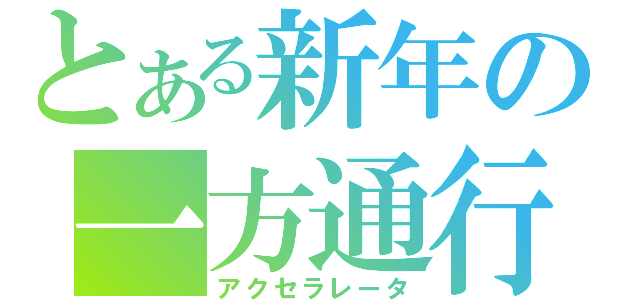 とある新年の
一方通行
アクセラレータ